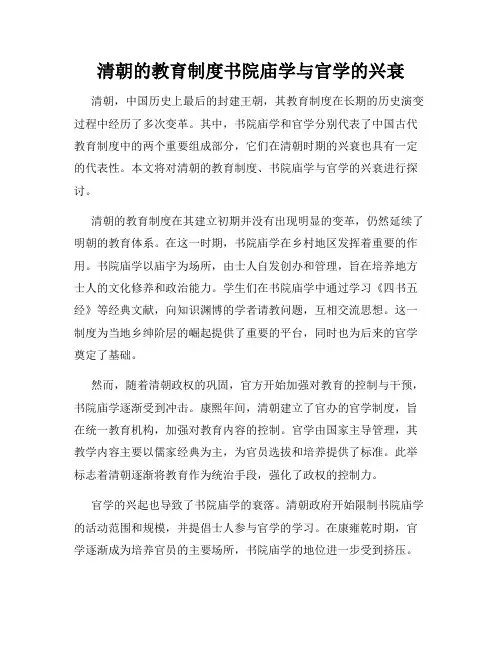 清朝的教育制度书院庙学与官学的兴衰

清朝，中国历史上最后的封建王朝，其教育制度在长期的历史演变过程中经历了多次变革。其中，书院庙学和官学分别代表了中国古代教育制度中的两个重要组成部分，它们在清朝时期的兴衰也具有一定的代表性。本文将对清朝的教育制度、书院庙学与官学的兴衰进行探讨。

清朝的教育制度在其建立初期并没有出现明显的变革，仍然延续了明朝的教育体系。在这一时期，书院庙学在乡村地区发挥着重要的作用。书院庙学以庙宇为场所，由士人自发创办和管理，旨在培养地方士人的文化修养和政治能力。学生们在书院庙学中通过学习《四书五经》等经典文献，向知识渊博的学者请教问题，互相交流思想。这一制度为当地乡绅阶层的崛起提供了重要的平台，同时也为后来的官学奠定了基础。

然而，随着清朝政权的巩固，官方开始加强对教育的控制与干预，书院庙学逐渐受到冲击。康熙年间，清朝建立了官办的官学制度，旨在统一教育机构，加强对教育内容的控制。官学由国家主导管理，其教学内容主要以儒家经典为主，为官员选拔和培养提供了标准。此举标志着清朝逐渐将教育作为统治手段，强化了政权的控制力。

官学的兴起也导致了书院庙学的衰落。清朝政府开始限制书院庙学的活动范围和规模，并提倡士人参与官学的学习。在康雍乾时期，官学逐渐成为培养官员的主要场所，书院庙学的地位进一步受到挤压。